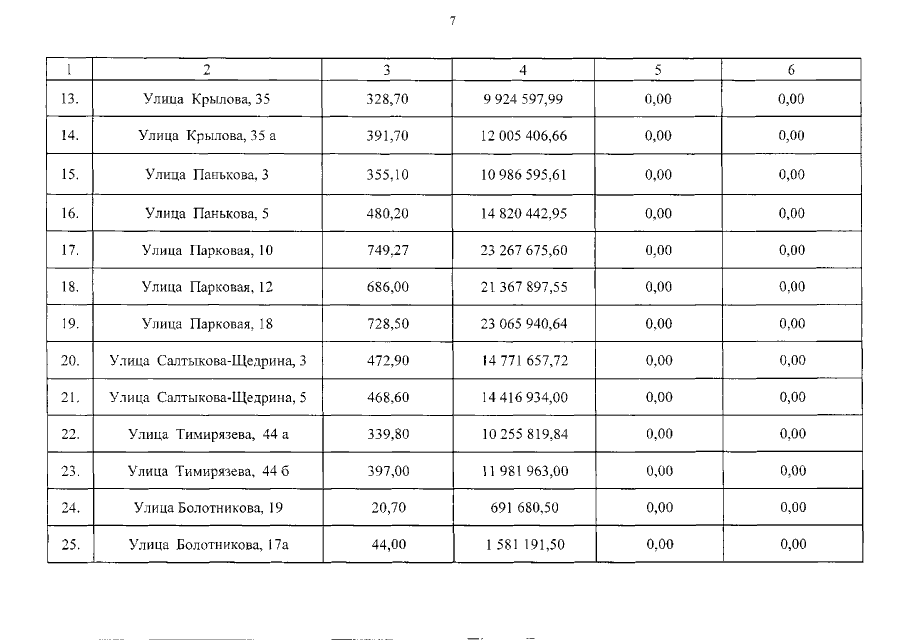 7

| 1 | 2 | 3 | 4 | 5 | 6 |
|---|---|---|---|---|---|
| 13. | Улица Крылова, 35 | 328,70 | 9 924 597,99 | 0,00 | 0,00 |
| 14. | Улица Крылова, 35 а | 391,70 | 12 005 406,66 | 0,00 | 0,00 |
| 15. | Улица Панькова, 3 | 355,10 | 10 986 595,61 | 0,00 | 0,00 |
| 16. | Улица Панькова, 5 | 480,20 | 14 820 442,95 | 0,00 | 0,00 |
| 17. | Улица Парковая, 10 | 749,27 | 23 267 675,60 | 0,00 | 0,00 |
| 18. | Улица Парковая, 12 | 686,00 | 21 367 897,55 | 0,00 | 0,00 |
| 19. | Улица Парковая, 18 | 728,50 | 23 065 940,64 | 0,00 | 0,00 |
| 20. | Улица Салтыкова-Щедрина, 3 | 472,90 | 14 771 657,72 | 0,00 | 0,00 |
| 21. | Улица Салтыкова-Щедрина, 5 | 468,60 | 14 416 934,00 | 0,00 | 0,00 |
| 22. | Улица Тимирязева, 44 а | 339,80 | 10 255 819,84 | 0,00 | 0,00 |
| 23. | Улица Тимирязева, 44 б | 397,00 | 11 981 963,00 | 0,00 | 0,00 |
| 24. | Улица Болотникова, 19 | 20,70 | 691 680,50 | 0,00 | 0,00 |
| 25. | Улица Болотникова, 17а | 44,00 | 1 581 191,50 | 0,00 | 0,00 |